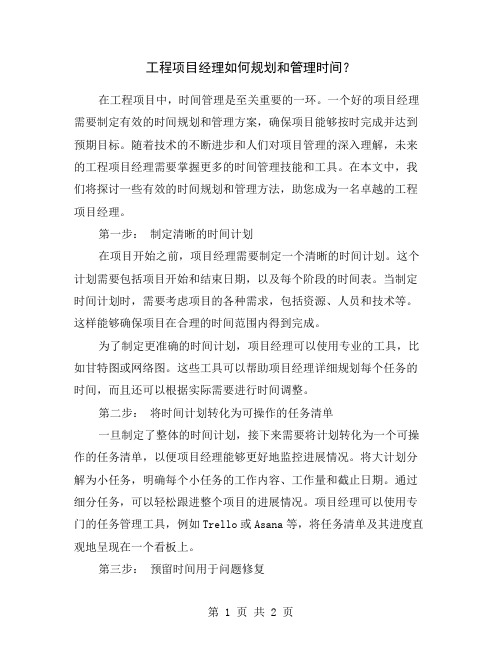 工程项目经理如何规划和管理时间？

在工程项目中，时间管理是至关重要的一环。一个好的项目经理需要制定有效的时间规划和管理方案，确保项目能够按时完成并达到预期目标。随着技术的不断进步和人们对项目管理的深入理解，未来的工程项目经理需要掌握更多的时间管理技能和工具。在本文中，我们将探讨一些有效的时间规划和管理方法，助您成为一名卓越的工程项目经理。

第一步： 制定清晰的时间计划

在项目开始之前，项目经理需要制定一个清晰的时间计划。这个计划需要包括项目开始和结束日期，以及每个阶段的时间表。当制定时间计划时，需要考虑项目的各种需求，包括资源、人员和技术等。这样能够确保项目在合理的时间范围内得到完成。

为了制定更准确的时间计划，项目经理可以使用专业的工具，比如甘特图或网络图。这些工具可以帮助项目经理详细规划每个任务的时间，而且还可以根据实际需要进行时间调整。

第二步： 将时间计划转化为可操作的任务清单

一旦制定了整体的时间计划，接下来需要将计划转化为一个可操作的任务清单，以便项目经理能够更好地监控进展情况。将大计划分解为小任务，明确每个小任务的工作内容、工作量和截止日期。通过细分任务，可以轻松跟进整个项目的进展情况。项目经理可以使用专门的任务管理工具，例如 Trello 或 Asana 等，将任务清单及其进度直观地呈现在一个看板上。

第三步： 预留时间用于问题修复

第 1 页 共 2 页